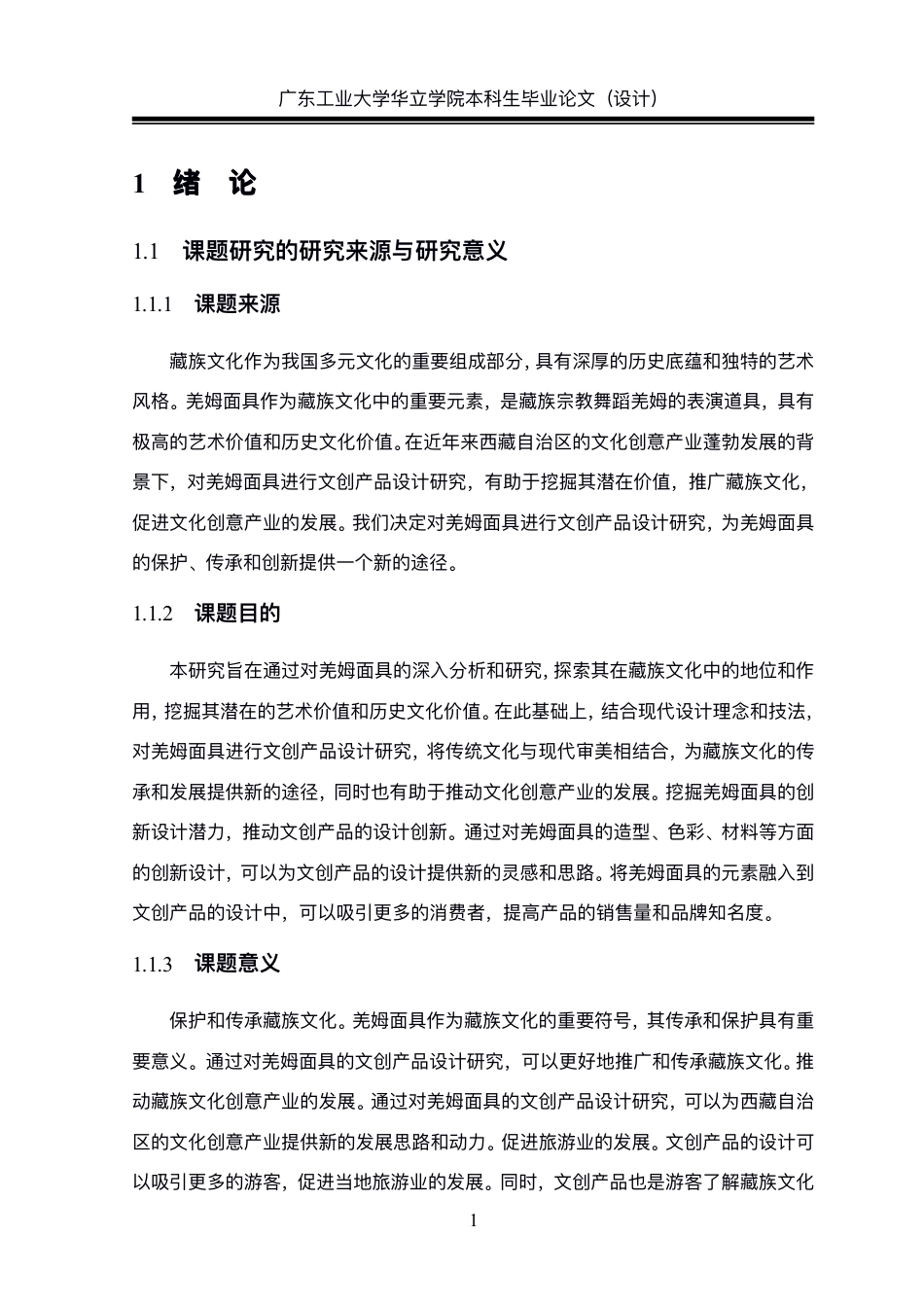 广东工业大学华立学院本科生毕业论文（设计）

1 绪 论

1.1 课题研究的研究来源与研究意义

1.1.1 课题来源

藏族文化作为我国多元文化的重要组成部分，具有深厚的历史底蕴和独特的艺术风格。羌姆面具作为藏族文化中的重要元素，是藏族宗教舞蹈羌姆的表演道具，具有极高的艺术价值和历史文化价值。在近年来西藏自治区的文化创意产业蓬勃发展的背景下，对羌姆面具进行文创产品设计研究，有助于挖掘其潜在价值，推广藏族文化，促进文化创意产业的发展。我们决定对羌姆面具进行文创产品设计研究，为羌姆面具的保护、传承和创新提供一个新的途径。

1.1.2 课题目的

本研究旨在通过对羌姆面具的深入分析和研究，探索其在藏族文化中的地位和作用，挖掘其潜在的艺术价值和历史文化价值。在此基础上，结合现代设计理念和技法，对羌姆面具进行文创产品设计研究，将传统文化与现代审美相结合，为藏族文化的传承和发展提供新的途径，同时也有助于推动文化创意产业的发展。挖掘羌姆面具的创新设计潜力，推动文创产品的设计创新。通过对羌姆面具的造型、色彩、材料等方面的创新设计，可以为文创产品的设计提供新的灵感和思路。将羌姆面具的元素融入到文创产品的设计中，可以吸引更多的消费者，提高产品的销售量和品牌知名度。

1.1.3 课题意义

保护和传承藏族文化。羌姆面具作为藏族文化的重要符号，其传承和保护具有重要意义。通过对羌姆面具的文创产品设计研究，可以更好地推广和传承藏族文化。推动藏族文化创意产业的发展。通过对羌姆面具的文创产品设计研究，可以为西藏自治区的文化创意产业提供新的发展思路和动力。促进旅游业的发展。文创产品的设计可以吸引更多的游客，促进当地旅游业的发展。同时，文创产品也是游客了解藏族文化

1